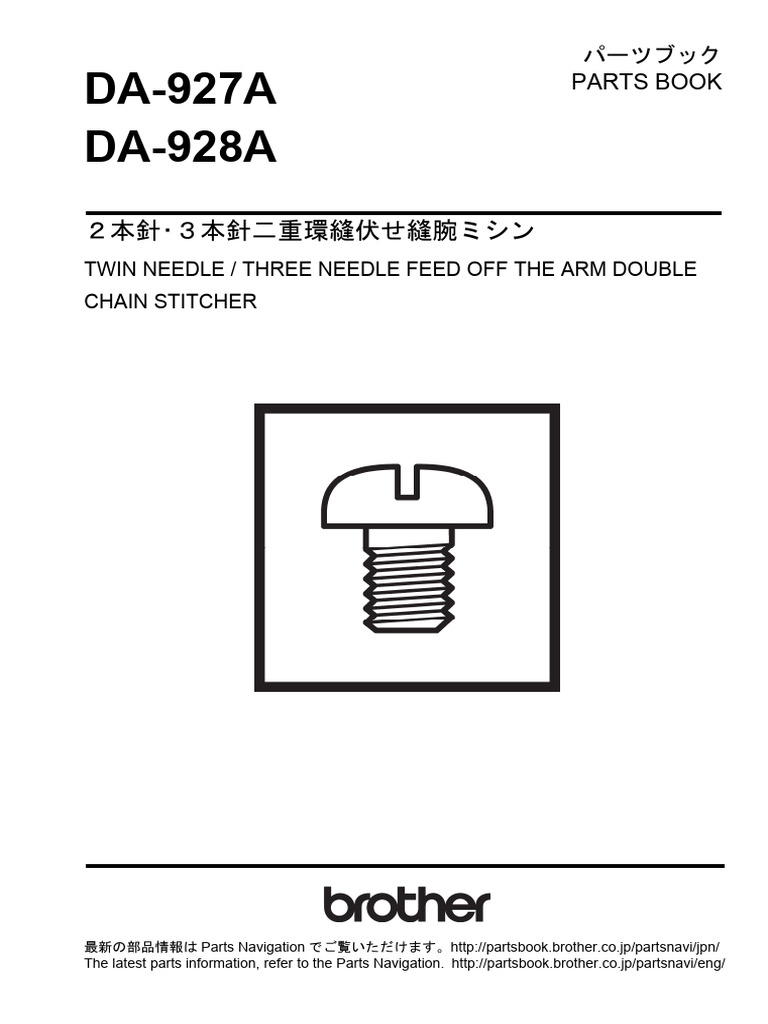 DA-927A
DA-928A

パーツブック
PARTS BOOK

２本針・３本針二重環縫伏せ縫腕ミシン

TWIN NEEDLE / THREE NEEDLE FEED OFF THE ARM DOUBLE CHAIN STITCHER

brother

最新の部品情報は Parts Navigation でご覧いただけます。http://partsbook.brother.co.jp/partsnavi/jpn/
The latest parts information, refer to the Parts Navigation. http://partsbook.brother.co.jp/partsnavi/eng/